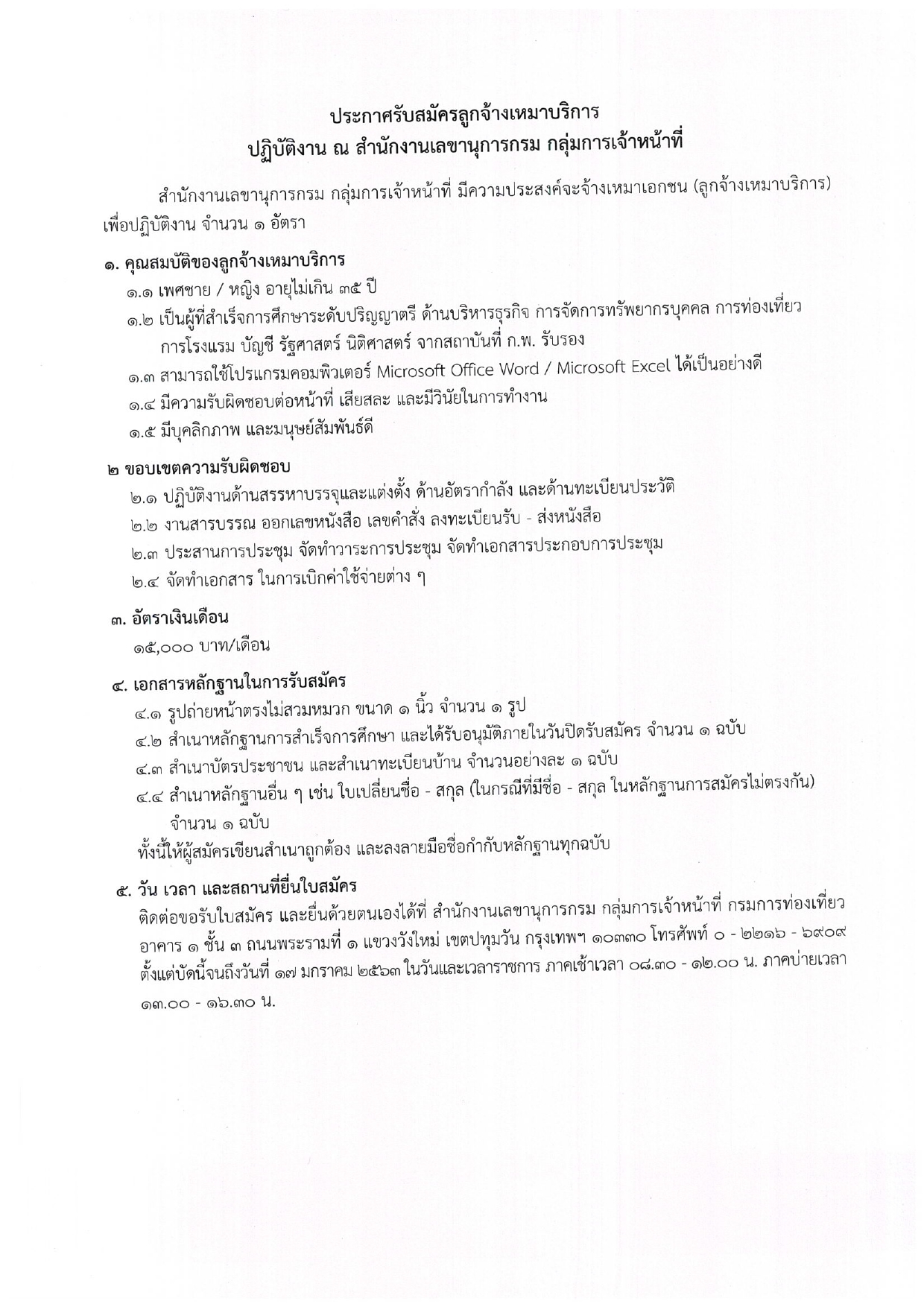 ประกาศรับสมัครลูกจ้างเหมาบริการ
ปฏิบัติงาน ณ สำนักงานเลขานุการกรม กลุ่มการเจ้าหน้าที่

สำนักงานเลขานุการกรม กลุ่มการเจ้าหน้าที่ มีความประสงค์จะจ้างเหมาเอกชน (ลูกจ้างเหมาบริการ) เพื่อปฏิบัติงาน จำนวน ๑ อัตรา

๑. คุณสมบัติของลูกจ้างเหมาบริการ
๑.๑ เพศชาย / หญิง อายุไม่เกิน ๓๕ ปี
๑.๒ เป็นผู้ที่สำเร็จการศึกษาระดับปริญญาตรี ด้านบริหารธุรกิจ การจัดการทรัพยากรบุคคล การท่องเที่ยว การโรงแรม บัญชี รัฐศาสตร์ นิติศาสตร์ จากสถาบันที่ ก.พ. รับรอง
๑.๓ สามารถใช้โปรแกรมคอมพิวเตอร์ Microsoft Office Word / Microsoft Excel ได้เป็นอย่างดี
๑.๔ มีความรับผิดชอบต่อหน้าที่ เสียสละ และมีวินัยในการทำงาน
๑.๕ มีบุคลิกภาพ และมนุษย์สัมพันธ์ดี

๒ ขอบเขตความรับผิดชอบ
๒.๑ ปฏิบัติงานด้านสรรหาบรรจุและแต่งตั้ง ด้านอัตรากำลัง และด้านทะเบียนประวัติ
๒.๒ งานสารบรรณ ออกเลขหนังสือ เลขคำสั่ง ลงทะเบียนรับ - ส่งหนังสือ
๒.๓ ประสานการประชุม จัดทำวาระการประชุม จัดทำเอกสารประกอบการประชุม
๒.๔ จัดทำเอกสาร ในการเบิกค่าใช้จ่ายต่าง ๆ

๓. อัตราเงินเดือน
๑๕,๐๐๐ บาท/เดือน

๔. เอกสารหลักฐานในการรับสมัคร
๔.๑ รูปถ่ายหน้าตรงไม่สวมหมวก ขนาด ๑ นิ้ว จำนวน ๑ รูป
๔.๒ สำเนาหลักฐานการสำเร็จการศึกษา และได้รับอนุมัติภายในวันปิดรับสมัคร จำนวน ๑ ฉบับ
๔.๓ สำเนาบัตรประชาชน และสำเนาทะเบียนบ้าน จำนวนอย่างละ ๑ ฉบับ
๔.๔ สำเนาหลักฐานอื่น ๆ เช่น ใบเปลี่ยนชื่อ - สกุล (ในกรณีที่มีชื่อ - สกุล ในหลักฐานการสมัครไม่ตรงกัน) จำนวน ๑ ฉบับ
ทั้งนี้ให้ผู้สมัครเขียนสำเนาถูกต้อง และลงลายมือชื่อกำกับหลักฐานทุกฉบับ

๕. วัน เวลา และสถานที่ยื่นใบสมัคร
ติดต่อขอรับใบสมัคร และยื่นด้วยตนเองได้ที่ สำนักงานเลขานุการกรม กลุ่มการเจ้าหน้าที่ กรมการท่องเที่ยว อาคาร ๑ ชั้น ๓ ถนนพระรามที่ ๑ แขวงวังใหม่ เขตปทุมวัน กรุงเทพฯ ๑๐๓๓๐ โทรศัพท์ ๐ - ๒๒๑๖ - ๖๙๐๙ ตั้งแต่บัดนี้จนถึงวันที่ ๑๗ มกราคม ๒๕๖๓ ในวันและเวลาราชการ ภาคเช้าเวลา ๐๘.๓๐ - ๑๒.๐๐ น. ภาคบ่ายเวลา ๑๓.๐๐ - ๑๖.๓๐ น.